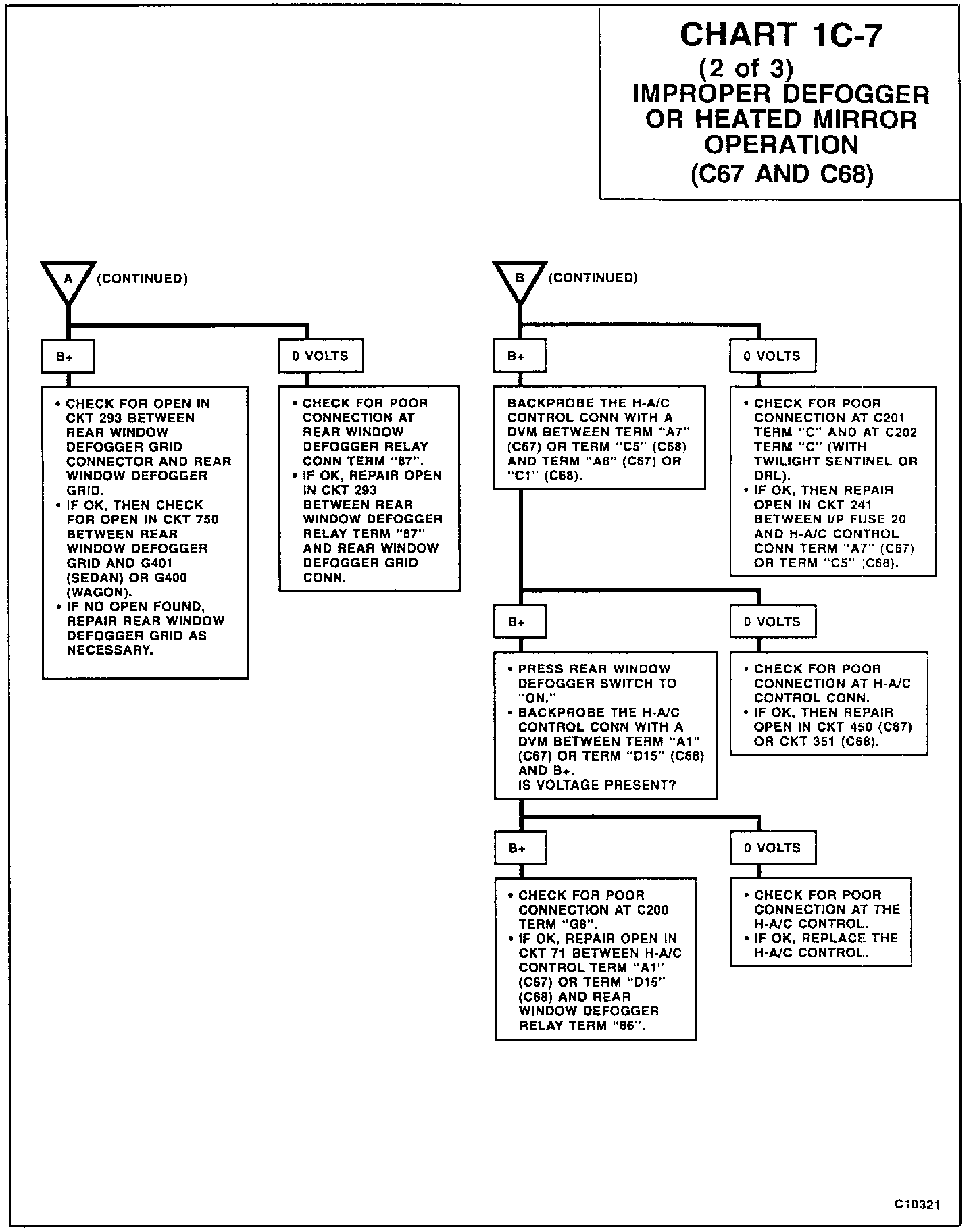 CHART 1C-7
(2 of 3)
IMPROPER DEFOGGER OR HEATED MIRROR OPERATION
(C67 AND C68)

A (CONTINUED)

B+

• CHECK FOR OPEN IN CKT 293 BETWEEN REAR WINDOW DEFOGGER GRID CONNECTOR AND REAR WINDOW DEFOGGER GRID.
• IF OK, THEN CHECK FOR OPEN IN CKT 750 BETWEEN REAR WINDOW DEFOGGER GRID AND G401 (SEDAN) OR G400 (WAGON).
• IF NO OPEN FOUND, REPAIR REAR WINDOW DEFOGGER GRID AS NECESSARY.

0 VOLTS

• CHECK FOR POOR CONNECTION AT REAR WINDOW DEFOGGER RELAY CONN TERM "87".
• IF OK, REPAIR OPEN IN CKT 293 BETWEEN REAR WINDOW DEFOGGER RELAY TERM "87" AND REAR WINDOW DEFOGGER GRID CONN.

B (CONTINUED)

B+

BACKPROBE THE H-A/C CONTROL CONN WITH A DVM BETWEEN TERM "A7" (C67) OR TERM "C5" (C68) AND TERM "A8" (C67) OR "C1" (C68).

0 VOLTS

• CHECK FOR POOR CONNECTION AT C201 TERM "C" AND AT C202 TERM "C" (WITH TWILIGHT SENTINEL OR DRL).
• IF OK, THEN REPAIR OPEN IN CKT 241 BETWEEN I/P FUSE 20 AND H-A/C CONTROL CONN TERM "A7" (C67) OR TERM "C5" (C68).

B+

• PRESS REAR WINDOW DEFOGGER SWITCH TO "ON."
• BACKPROBE THE H-A/C CONTROL CONN WITH A DVM BETWEEN TERM "A1" (C67) OR TERM "D15" (C68) AND B+.
IS VOLTAGE PRESENT?

0 VOLTS

• CHECK FOR POOR CONNECTION AT H-A/C CONTROL CONN.
• IF OK, THEN REPAIR OPEN IN CKT 450 (C67) OR CKT 351 (C68).

B+

• CHECK FOR POOR CONNECTION AT C200 TERM "G8".
• IF OK, REPAIR OPEN IN CKT 71 BETWEEN H-A/C CONTROL TERM "A1" (C67) OR TERM "D15" (C68) AND REAR WINDOW DEFOGGER RELAY TERM "86".

0 VOLTS

• CHECK FOR POOR CONNECTION AT THE H-A/C CONTROL.
• IF OK, REPLACE THE H-A/C CONTROL.

C10321